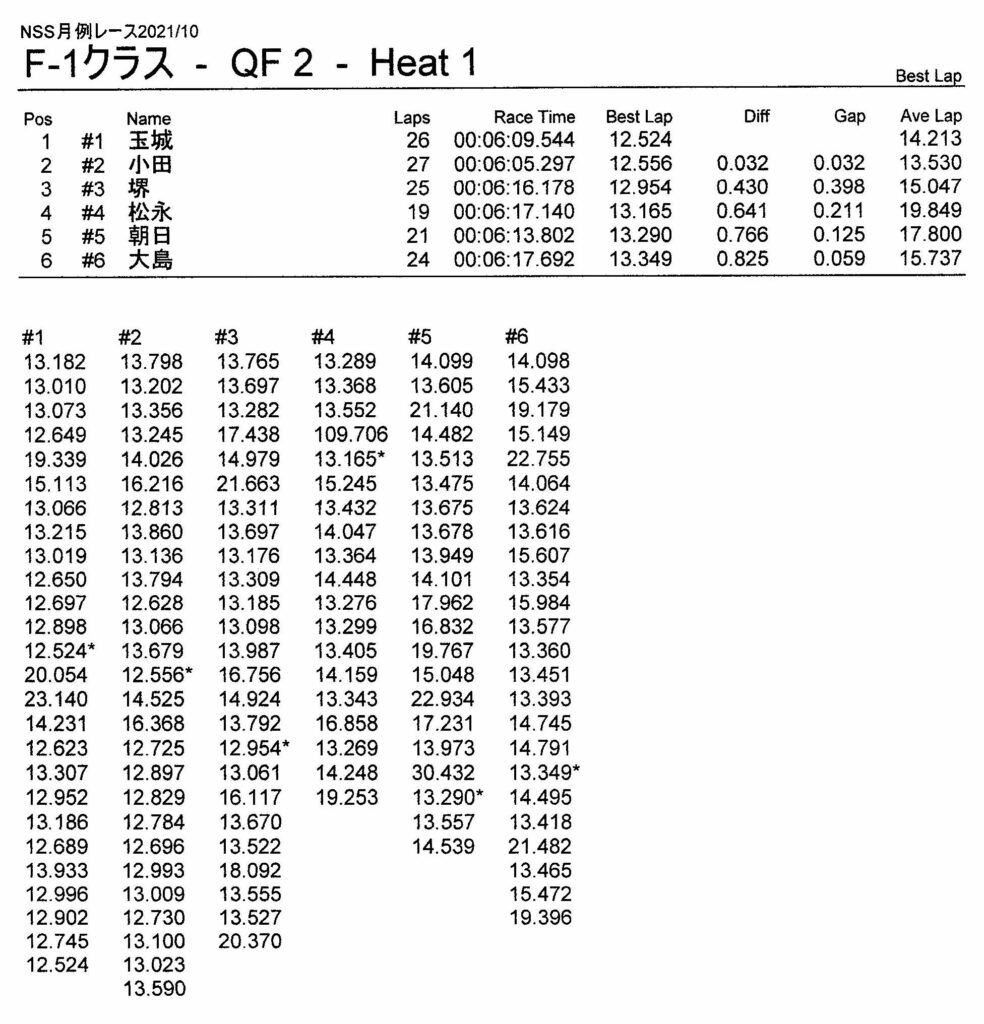 NSS月例レース2021/10

F-1クラス - QF 2 - Heat 1

Best Lap

| Pos | | Name | Laps | Race Time | Best Lap | Diff | Gap | Ave Lap |
|---|---|---|---|---|---|---|---|---|
| 1 | #1 | 玉城 | 26 | 00:06:09.544 | 12.524 | | | 14.213 |
| 2 | #2 | 小田 | 27 | 00:06:05.297 | 12.556 | 0.032 | 0.032 | 13.530 |
| 3 | #3 | 堺 | 25 | 00:06:16.178 | 12.954 | 0.430 | 0.398 | 15.047 |
| 4 | #4 | 松永 | 19 | 00:06:17.140 | 13.165 | 0.641 | 0.211 | 19.849 |
| 5 | #5 | 朝日 | 21 | 00:06:13.802 | 13.290 | 0.766 | 0.125 | 17.800 |
| 6 | #6 | 大島 | 24 | 00:06:17.692 | 13.349 | 0.825 | 0.059 | 15.737 |

| #1 | #2 | #3 | #4 | #5 | #6 |
|---|---|---|---|---|---|
| 13.182 | 13.798 | 13.765 | 13.289 | 14.099 | 14.098 |
| 13.010 | 13.202 | 13.697 | 13.368 | 13.605 | 15.433 |
| 13.073 | 13.356 | 13.282 | 13.552 | 21.140 | 19.179 |
| 12.649 | 13.245 | 17.438 | 109.706 | 14.482 | 15.149 |
| 19.339 | 14.026 | 14.979 | 13.165* | 13.513 | 22.755 |
| 15.113 | 16.216 | 21.663 | 15.245 | 13.475 | 14.064 |
| 13.066 | 12.813 | 13.311 | 13.432 | 13.675 | 13.624 |
| 13.215 | 13.860 | 13.697 | 14.047 | 13.678 | 13.616 |
| 13.019 | 13.136 | 13.176 | 13.364 | 13.949 | 15.607 |
| 12.650 | 13.794 | 13.309 | 14.448 | 14.101 | 13.354 |
| 12.697 | 12.628 | 13.185 | 13.276 | 17.962 | 15.984 |
| 12.898 | 13.066 | 13.098 | 13.299 | 16.832 | 13.577 |
| 12.524* | 13.679 | 13.987 | 13.405 | 19.767 | 13.360 |
| 20.054 | 12.556* | 16.756 | 14.159 | 15.048 | 13.451 |
| 23.140 | 14.525 | 14.924 | 13.343 | 22.934 | 13.393 |
| 14.231 | 16.368 | 13.792 | 16.858 | 17.231 | 14.745 |
| 12.623 | 12.725 | 12.954* | 13.269 | 13.973 | 14.791 |
| 13.307 | 12.897 | 13.061 | 14.248 | 30.432 | 13.349* |
| 12.952 | 12.829 | 16.117 | 19.253 | 13.290* | 14.495 |
| 13.186 | 12.784 | 13.670 | | 13.557 | 13.418 |
| 12.689 | 12.696 | 13.522 | | 14.539 | 21.482 |
| 13.933 | 12.993 | 18.092 | | | 13.465 |
| 12.996 | 13.009 | 13.555 | | | 15.472 |
| 12.902 | 12.730 | 13.527 | | | 19.396 |
| 12.745 | 13.100 | 20.370 | | | |
| 12.524 | 13.023 | | | | |
| | 13.590 | | | | |